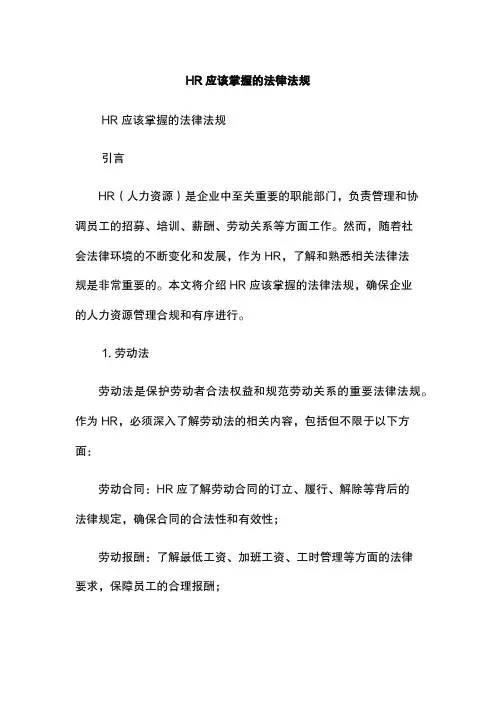 HR 应该掌握的法律法规

HR 应该掌握的法律法规

引言

HR（人力资源）是企业中至关重要的职能部门，负责管理和协调员工的招募、培训、薪酬、劳动关系等方面工作。然而，随着社会法律环境的不断变化和发展，作为 HR，了解和熟悉相关法律法规是非常重要的。本文将介绍 HR 应该掌握的法律法规，确保企业的人力资源管理合规和有序进行。

1. 劳动法

劳动法是保护劳动者合法权益和规范劳动关系的重要法律法规。作为 HR，必须深入了解劳动法的相关内容，包括但不限于以下方面：

劳动合同：HR 应了解劳动合同的订立、履行、解除等背后的法律规定，确保合同的合法性和有效性；

劳动报酬：了解最低工资、加班工资、工时管理等方面的法律要求，保障员工的合理报酬；